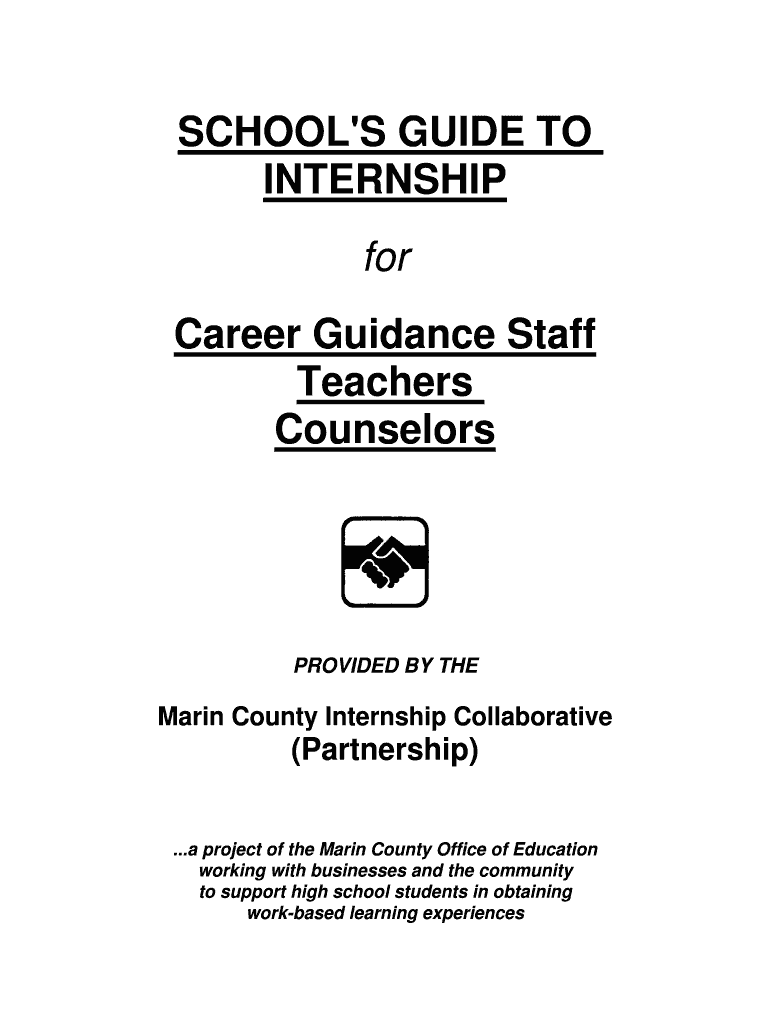 SCHOOL'S GUIDE TO INTERNSHIP

for

Career Guidance Staff
Teachers
Counselors

PROVIDED BY THE

Marin County Internship Collaborative
(Partnership)

...a project of the Marin County Office of Education working with businesses and the community to support high school students in obtaining work-based learning experiences